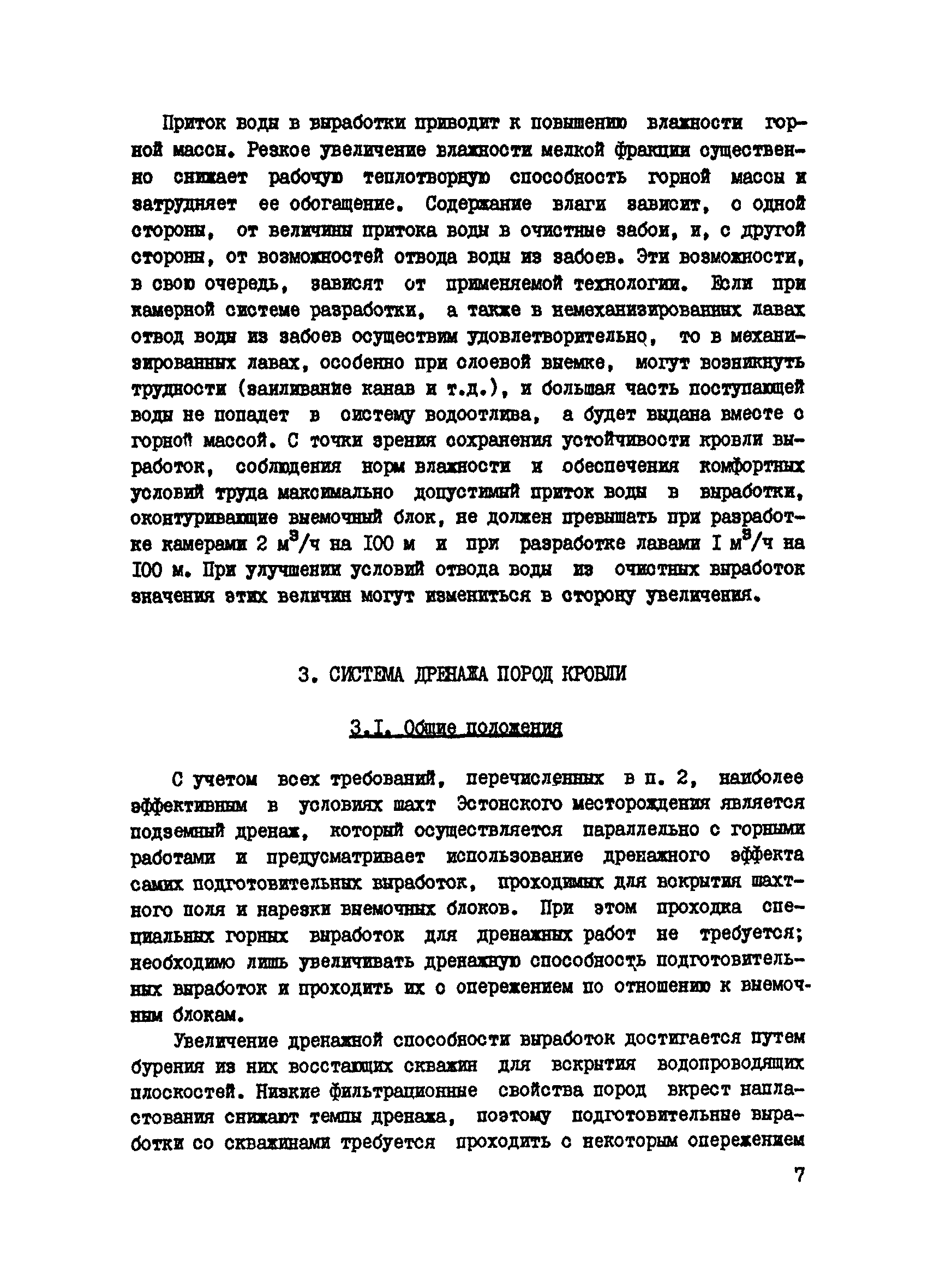 Приток воды в выработки приводит к повышению влажности горной массы. Резкое увеличение влажности мелкой фракции существенно снижает рабочую теплотворную способность горной массы и затрудняет ее обогащение. Содержание влаги зависит, с одной стороны, от величины притока воды в очистные забои, и, с другой стороны, от возможностей отвода воды из забоев. Эти возможности, в свою очередь, зависят от применяемой технологии. Если при камерной системе разработки, а также в немеханизированных лавах отвод воды из забоев осуществим удовлетворительно, то в механизированных лавах, особенно при слоевой выемке, могут возникнуть трудности (заиливание канав и т.д.), и большая часть поступающей воды не попадет в систему водоотлива, а будет выдана вместе с горной массой. С точки зрения сохранения устойчивости кровли выработок, соблюдения норм влажности и обеспечения комфортных условий труда максимально допустимый приток воды в выработки, оконтуривающие выемочный блок, не должен превышать при разработке камерами 2 $м^3/ч$ на I00 м и при разработке лавами I $м^3/ч$ на I00 м. При улучшении условий отвода воды из очистных выработок значения этих величин могут измениться в сторону увеличения.

3. СИСТЕМА ДРЕНАЖА ПОРОД КРОВЛИ

3.I. Общие положения

С учетом всех требований, перечисленных в п. 2, наиболее эффективным в условиях шахт Эстонского месторождения является подземный дренаж, который осуществляется параллельно с горными работами и предусматривает использование дренажного эффекта самих подготовительных выработок, проходимых для вскрытия шахтного поля и нарезки выемочных блоков. При этом проходка специальных горных выработок для дренажных работ не требуется; необходимо лишь увеличивать дренажную способность подготовительных выработок и проходить их с опережением по отношению к выемочным блокам.

Увеличение дренажной способности выработок достигается путем бурения из них восстающих скважин для вскрытия водопроводящих плоскостей. Низкие фильтрационные свойства пород вкрест напластования снижают темпы дренажа, поэтому подготовительные выработки со скважинами требуется проходить с некоторым опережением

7